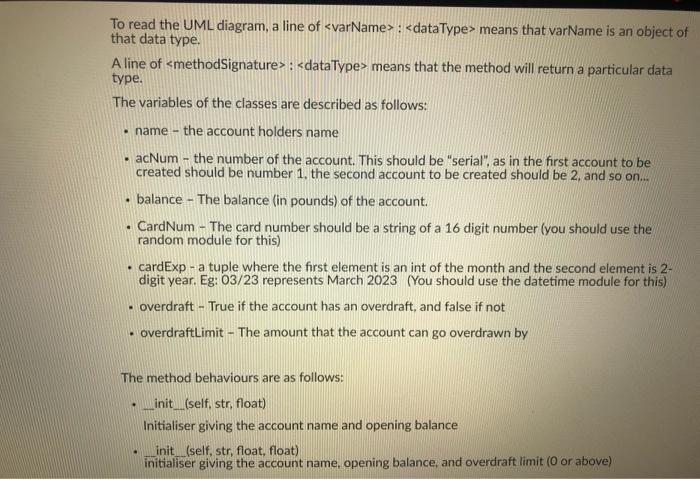 To read the UML diagram, a line of <varName> : <dataType> means that varName is an object of that data type.

A line of <methodSignature> : <dataType> means that the method will return a particular data type.

The variables of the classes are described as follows:

• name - the account holders name

• acNum - the number of the account. This should be "serial", as in the first account to be created should be number 1, the second account to be created should be 2, and so on...

• balance - The balance (in pounds) of the account.

• CardNum - The card number should be a string of a 16 digit number (you should use the random module for this)

• cardExp - a tuple where the first element is an int of the month and the second element is 2-digit year. Eg: 03/23 represents March 2023 (You should use the datetime module for this)

• overdraft - True if the account has an overdraft, and false if not

• overdraftLimit - The amount that the account can go overdrawn by

The method behaviours are as follows:

• __init__(self, str, float)
Initialiser giving the account name and opening balance

• __init__(self, str, float, float)
initialiser giving the account name, opening balance, and overdraft limit (0 or above)